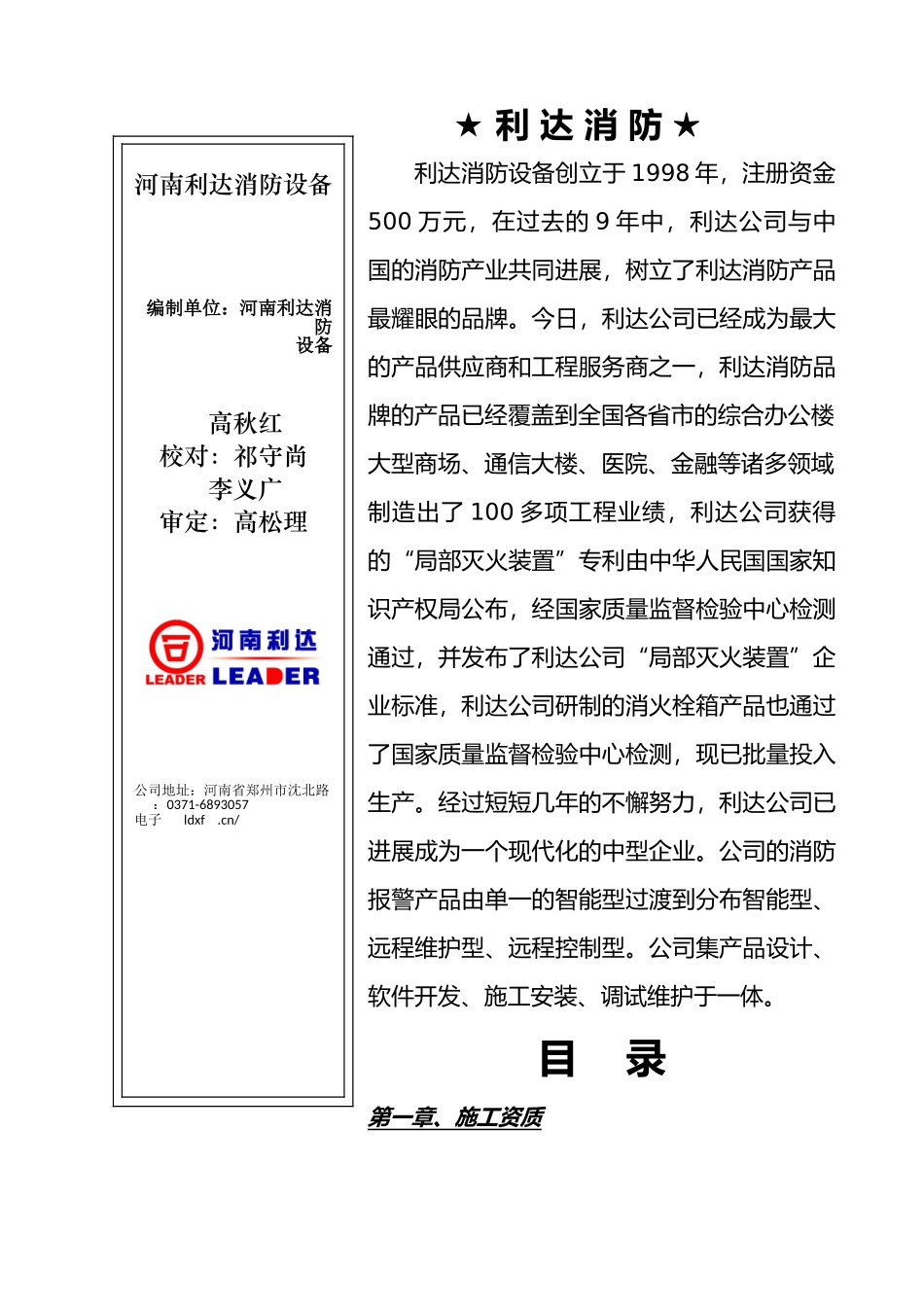 河南利达消防设备

编制单位：河南利达消防设备

高秋红
校对：祁守尚
李义广
审定：高松理

河南利达
LEADER LEADER

公司地址：河南省郑州市沈北路
：0371-6893057
电子 ldxf .cn/

★ 利 达 消 防 ★

利达消防设备创立于 1998 年，注册资金 500 万元，在过去的 9 年中，利达公司与中国的消防产业共同进展，树立了利达消防产品最耀眼的品牌。今日，利达公司已经成为最大的产品供应商和工程服务商之一，利达消防品牌的产品已经覆盖到全国各省市的综合办公楼大型商场、通信大楼、医院、金融等诸多领域制造出了 100 多项工程业绩，利达公司获得的“局部灭火装置”专利由中华人民国国家知识产权局公布，经国家质量监督检验中心检测通过，并发布了利达公司“局部灭火装置”企业标准，利达公司研制的消火栓箱产品也通过了国家质量监督检验中心检测，现已批量投入生产。经过短短几年的不懈努力，利达公司已进展成为一个现代化的中型企业。公司的消防报警产品由单一的智能型过渡到分布智能型、远程维护型、远程控制型。公司集产品设计、软件开发、施工安装、调试维护于一体。

目 录

第一章、施工资质